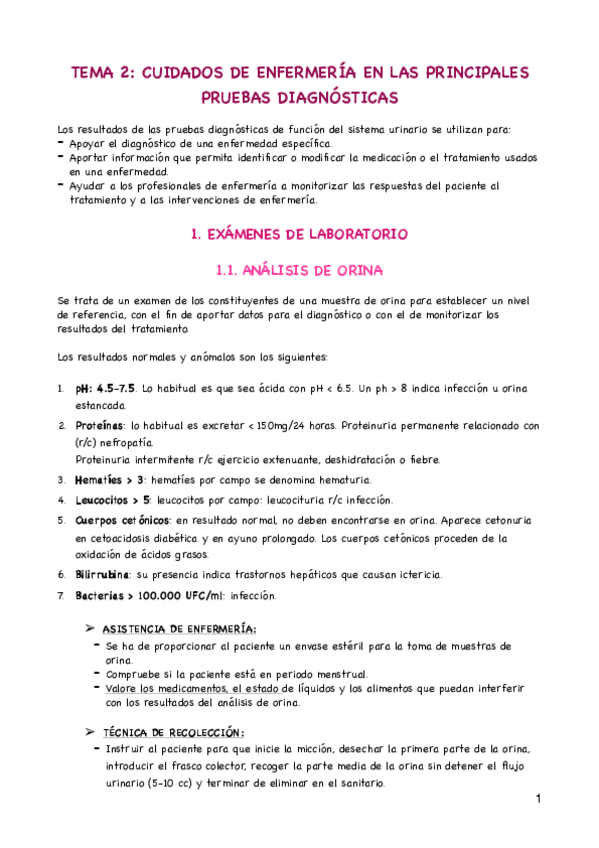 TEMA 2: CUIDADOS DE ENFERMERÍA EN LAS PRINCIPALES PRUEBAS DIAGNÓSTICAS

Los resultados de las pruebas diagnósticas de función del sistema urinario se utilizan para:
- Apoyar el diagnóstico de una enfermedad específica.
- Aportar información que permita identificar o modificar la medicación o el tratamiento usados en una enfermedad.
- Ayudar a los profesionales de enfermería a monitorizar las respuestas del paciente al tratamiento y a las intervenciones de enfermería.

1. EXÁMENES DE LABORATORIO

1.1. ANÁLISIS DE ORINA

Se trata de un examen de los constituyentes de una muestra de orina para establecer un nivel de referencia, con el fin de aportar datos para el diagnóstico o con el de monitorizar los resultados del tratamiento.

Los resultados normales y anómalos son los siguientes:

1. pH: 4.5-7.5. Lo habitual es que sea ácida con pH < 6.5. Un ph > 8 indica infección u orina estancada.
2. Proteínas: lo habitual es excretar < 150mg/24 horas. Proteinuria permanente relacionado con (r/c) nefropatía.
Proteinuria intermitente r/c ejercicio extenuante, deshidratación o fiebre.
3. Hematíes > 3: hematíes por campo se denomina hematuria.
4. Leucocitos > 5: leucocitos por campo: leucocituria r/c infección.
5. Cuerpos cetónicos: en resultado normal, no deben encontrarse en orina. Aparece cetonuria en cetoacidosis diabética y en ayuno prolongado. Los cuerpos cetónicos proceden de la oxidación de ácidos grasos.
6. Bilirrubina: su presencia indica trastornos hepáticos que causan ictericia.
7. Bacterias > 100.000 UFC/ml: infección.

➢ ASISTENCIA DE ENFERMERÍA:
- Se ha de proporcionar al paciente un envase estéril para la toma de muestras de orina.
- Compruebe si la paciente está en periodo menstrual.
- Valore los medicamentos, el estado de líquidos y los alimentos que puedan interferir con los resultados del análisis de orina.

➢ TÉCNICA DE RECOLECCIÓN:
- Instruir al paciente para que inicie la micción, desechar la primera parte de la orina, introducir el frasco colector, recoger la parte media de la orina sin detener el flujo urinario (5-10 cc) y terminar de eliminar en el sanitario.

1